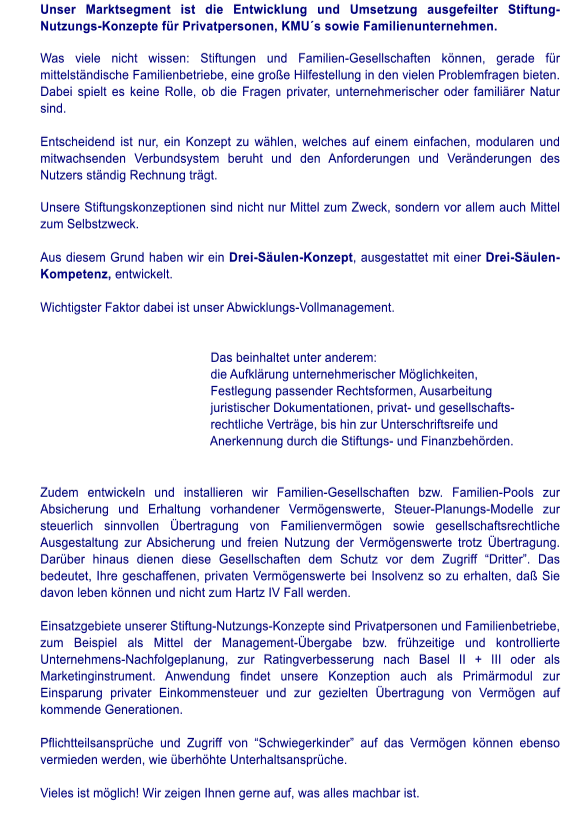 Unser Marktsegment ist die Entwicklung und Umsetzung ausgefeilter Stiftung-Nutzungs-Konzepte für Privatpersonen, KMU´s sowie Familienunternehmen.

Was viele nicht wissen: Stiftungen und Familien-Gesellschaften können, gerade für mittelständische Familienbetriebe, eine große Hilfestellung in den vielen Problemfragen bieten. Dabei spielt es keine Rolle, ob die Fragen privater, unternehmerischer oder familiärer Natur sind.

Entscheidend ist nur, ein Konzept zu wählen, welches auf einem einfachen, modularen und mitwachsenden Verbundsystem beruht und den Anforderungen und Veränderungen des Nutzers ständig Rechnung trägt.

Unsere Stiftungskonzeptionen sind nicht nur Mittel zum Zweck, sondern vor allem auch Mittel zum Selbstzweck.

Aus diesem Grund haben wir ein Drei-Säulen-Konzept, ausgestattet mit einer Drei-Säulen-Kompetenz, entwickelt.

Wichtigster Faktor dabei ist unser Abwicklungs-Vollmanagement.

Das beinhaltet unter anderem:
die Aufklärung unternehmerischer Möglichkeiten, Festlegung passender Rechtsformen, Ausarbeitung juristischer Dokumentationen, privat- und gesellschaftsrechtliche Verträge, bis hin zur Unterschriftsreife und Anerkennung durch die Stiftungs- und Finanzbehörden.

Zudem entwickeln und installieren wir Familien-Gesellschaften bzw. Familien-Pools zur Absicherung und Erhaltung vorhandener Vermögenswerte, Steuer-Planungs-Modelle zur steuerlich sinnvollen Übertragung von Familienvermögen sowie gesellschaftsrechtliche Ausgestaltung zur Absicherung und freien Nutzung der Vermögenswerte trotz Übertragung. Darüber hinaus dienen diese Gesellschaften dem Schutz vor dem Zugriff “Dritter”. Das bedeutet, Ihre geschaffenen, privaten Vermögenswerte bei Insolvenz so zu erhalten, daß Sie davon leben können und nicht zum Hartz IV Fall werden.

Einsatzgebiete unserer Stiftung-Nutzungs-Konzepte sind Privatpersonen und Familienbetriebe, zum Beispiel als Mittel der Management-Übergabe bzw. frühzeitige und kontrollierte Unternehmens-Nachfolgeplanung, zur Ratingverbesserung nach Basel II + III oder als Marketinginstrument. Anwendung findet unsere Konzeption auch als Primärmodul zur Einsparung privater Einkommensteuer und zur gezielten Übertragung von Vermögen auf kommende Generationen.

Pflichtteilsansprüche und Zugriff von “Schwiegerkinder” auf das Vermögen können ebenso vermieden werden, wie überhöhte Unterhaltsansprüche.

Vieles ist möglich! Wir zeigen Ihnen gerne auf, was alles machbar ist.